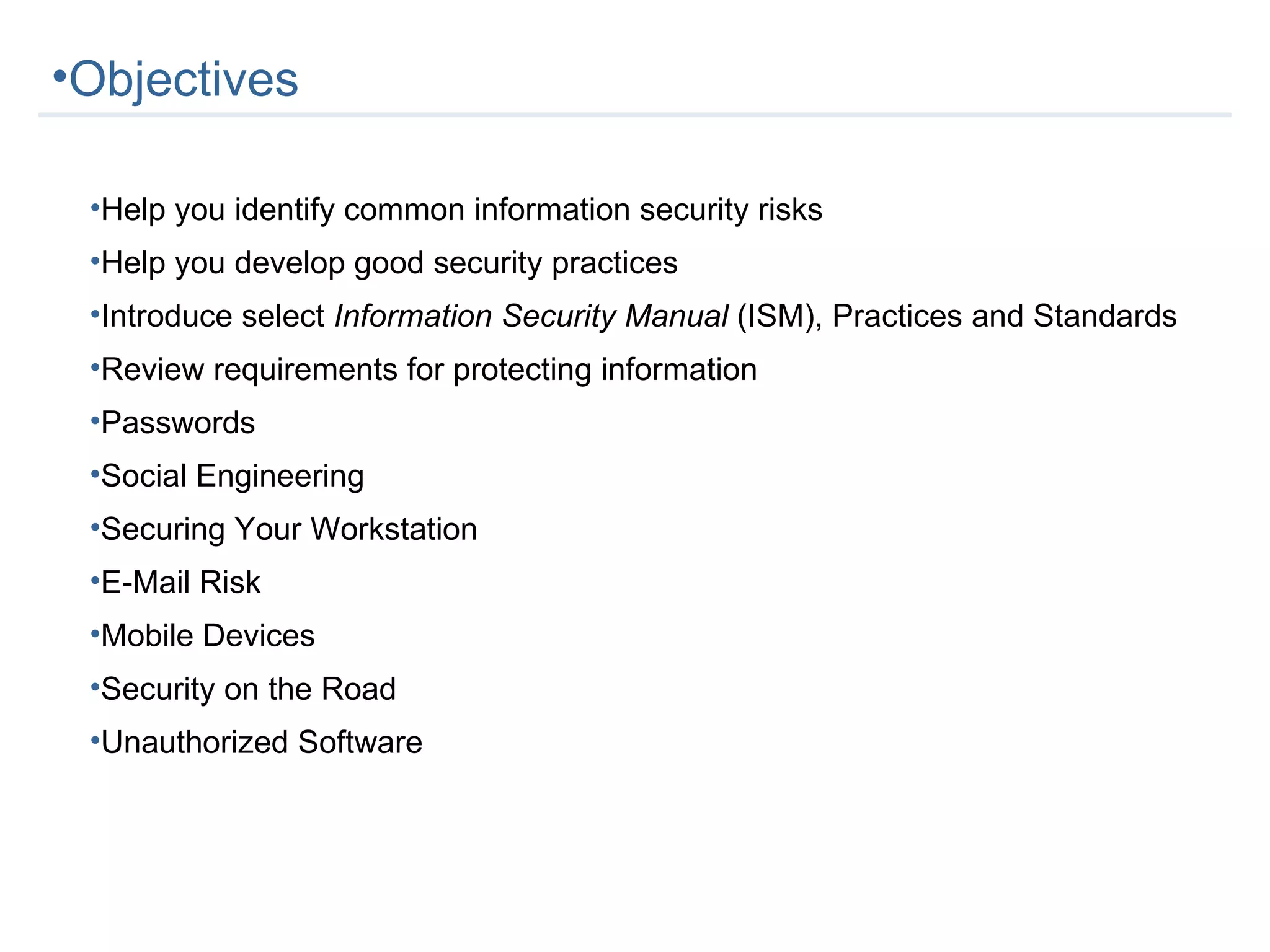 • Objectives

• Help you identify common information security risks
• Help you develop good security practices
• Introduce select Information Security Manual (ISM), Practices and Standards
• Review requirements for protecting information
• Passwords
• Social Engineering
• Securing Your Workstation
• E-Mail Risk
• Mobile Devices
• Security on the Road
• Unauthorized Software